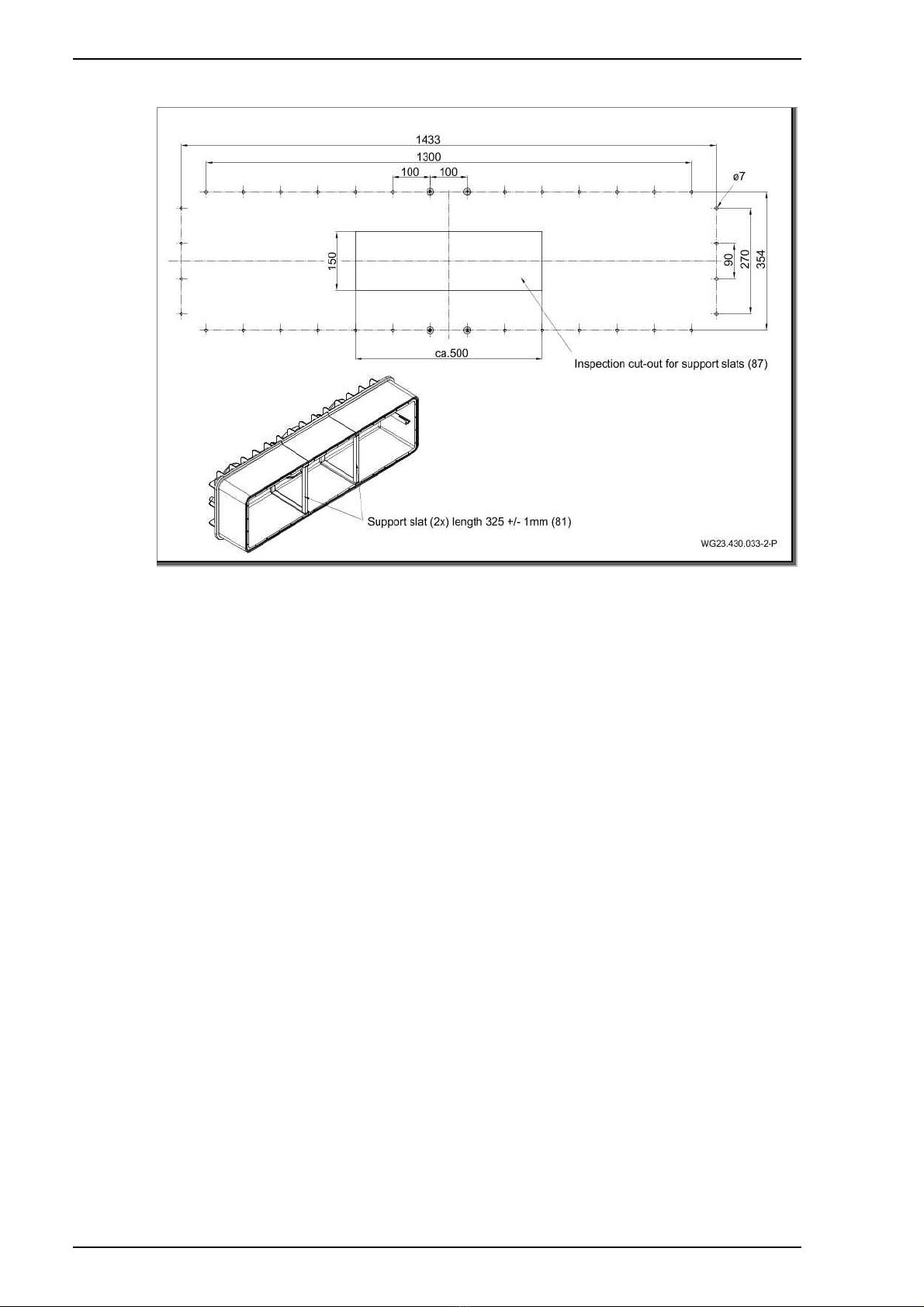 1433

1300

100 100

ø7

150

90

270

354

ca.500

Inspection cut-out for support slats (87)

Support slat (2x) length 325 +/- 1mm (81)

WG23.430.033-2-P